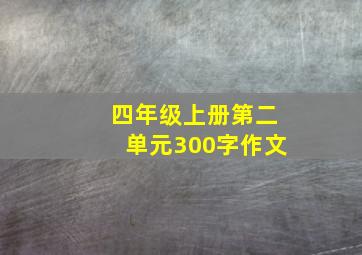 四年级上册第二单元300字作文